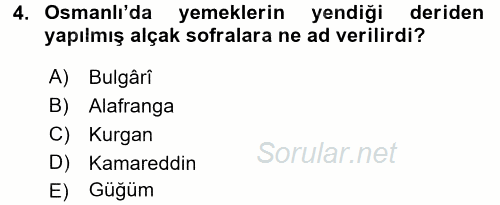 4. Osmanlı'da yemeklerin yendiği deriden yapılmış alçak sofralara ne ad verilirdi?

A) Bulgârî
B) Alafranga
C) Kurgan
D) Kamareddin
E) Güğüm

Sorular.net